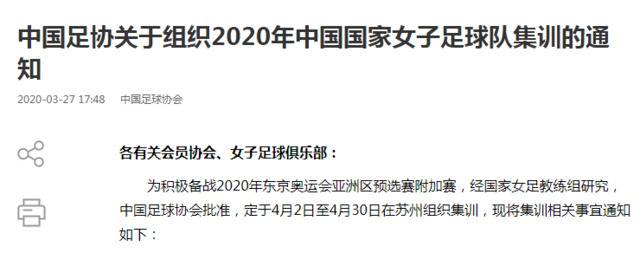 中国足协关于组织2020年中国国家女子足球队集训的通知

2020-03-27 17:48 中国足球协会

各有关会员协会、女子足球俱乐部：

为积极备战2020年东京奥运会亚洲区预选赛附加赛，经国家女足教练组研究，中国足球协会批准，定于4月2日至4月30日在苏州组织集训，现将集训相关事宜通知如下：